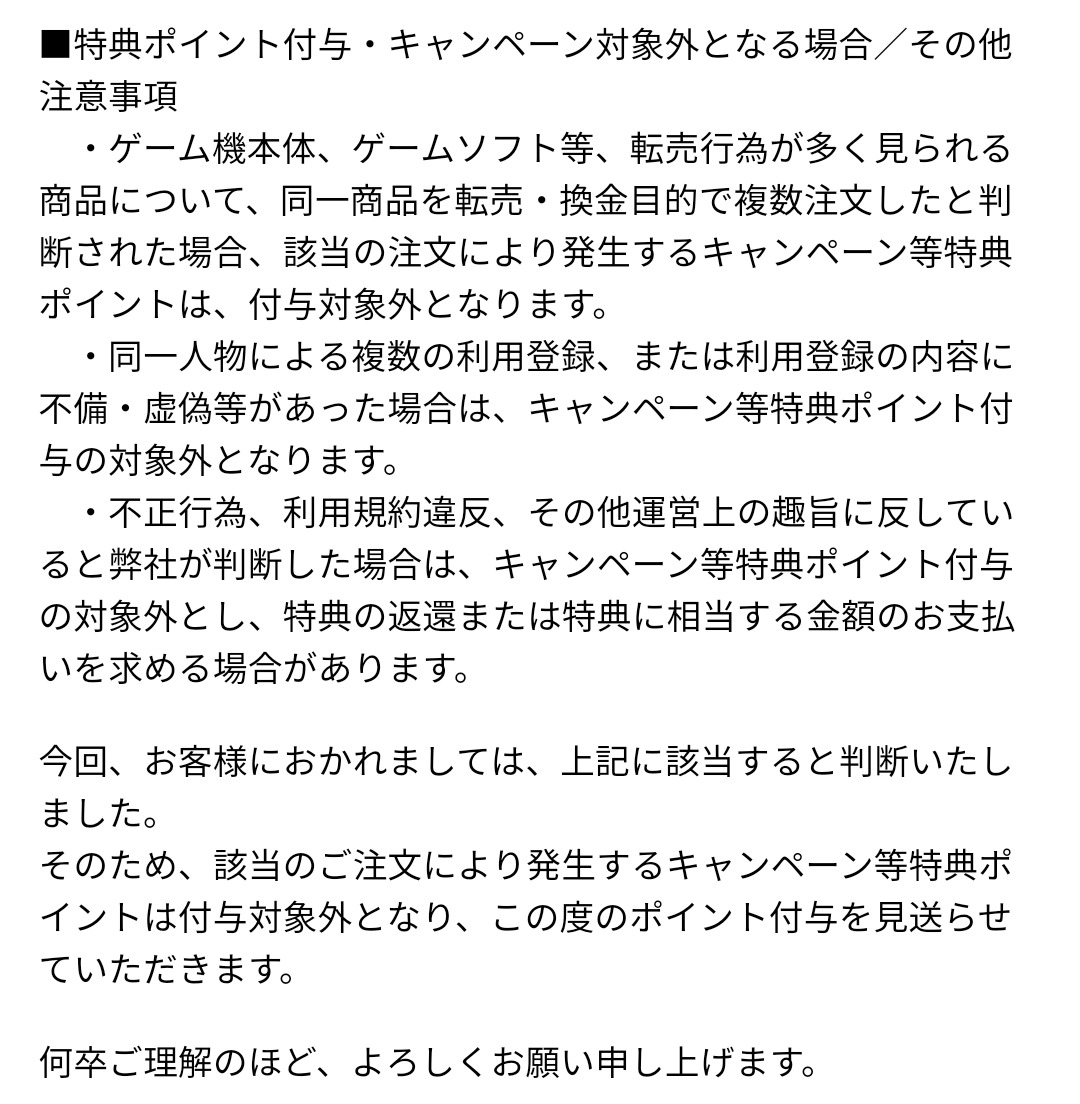 ■特典ポイント付与・キャンペーン対象外となる場合／その他注意事項
・ゲーム機本体、ゲームソフト等、転売行為が多く見られる商品について、同一商品を転売・換金目的で複数注文したと判断された場合、該当の注文により発生するキャンペーン等特典ポイントは、付与対象外となります。
・同一人物による複数の利用登録、または利用登録の内容に不備・虚偽等があった場合は、キャンペーン等特典ポイント付与の対象外となります。
・不正行為、利用規約違反、その他運営上の趣旨に反していると弊社が判断した場合は、キャンペーン等特典ポイント付与の対象外とし、特典の返還または特典に相当する金額のお支払いを求める場合があります。

今回、お客様におかれましては、上記に該当すると判断いたしました。
そのため、該当のご注文により発生するキャンペーン等特典ポイントは付与対象外となり、この度のポイント付与を見送らせていただきます。

何卒ご理解のほど、よろしくお願い申し上げます。